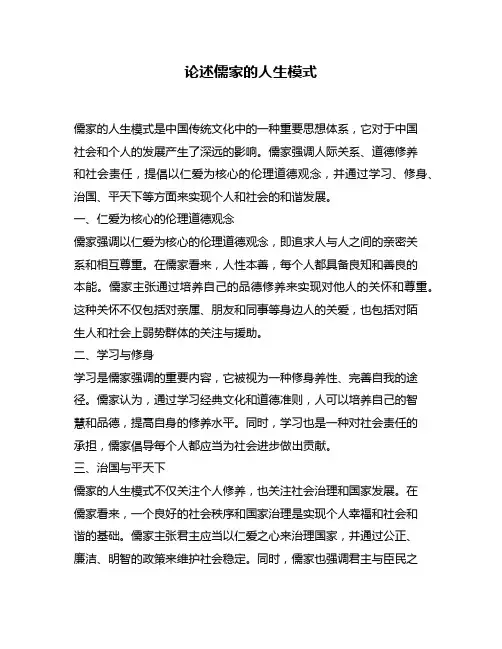 论述儒家的人生模式

儒家的人生模式是中国传统文化中的一种重要思想体系，它对于中国社会和个人的发展产生了深远的影响。儒家强调人际关系、道德修养和社会责任，提倡以仁爱为核心的伦理道德观念，并通过学习、修身、治国、平天下等方面来实现个人和社会的和谐发展。

一、仁爱为核心的伦理道德观念

儒家强调以仁爱为核心的伦理道德观念，即追求人与人之间的亲密关系和相互尊重。在儒家看来，人性本善，每个人都具备良知和善良的本能。儒家主张通过培养自己的品德修养来实现对他人的关怀和尊重。这种关怀不仅包括对亲属、朋友和同事等身边人的关爱，也包括对陌生人和社会上弱势群体的关注与援助。

二、学习与修身

学习是儒家强调的重要内容，它被视为一种修身养性、完善自我的途径。儒家认为，通过学习经典文化和道德准则，人可以培养自己的智慧和品德，提高自身的修养水平。同时，学习也是一种对社会责任的承担，儒家倡导每个人都应当为社会进步做出贡献。

三、治国与平天下

儒家的人生模式不仅关注个人修养，也关注社会治理和国家发展。在儒家看来，一个良好的社会秩序和国家治理是实现个人幸福和社会和谐的基础。儒家主张君主应当以仁爱之心来治理国家，并通过公正、廉洁、明智的政策来维护社会稳定。同时，儒家也强调君主与臣民之